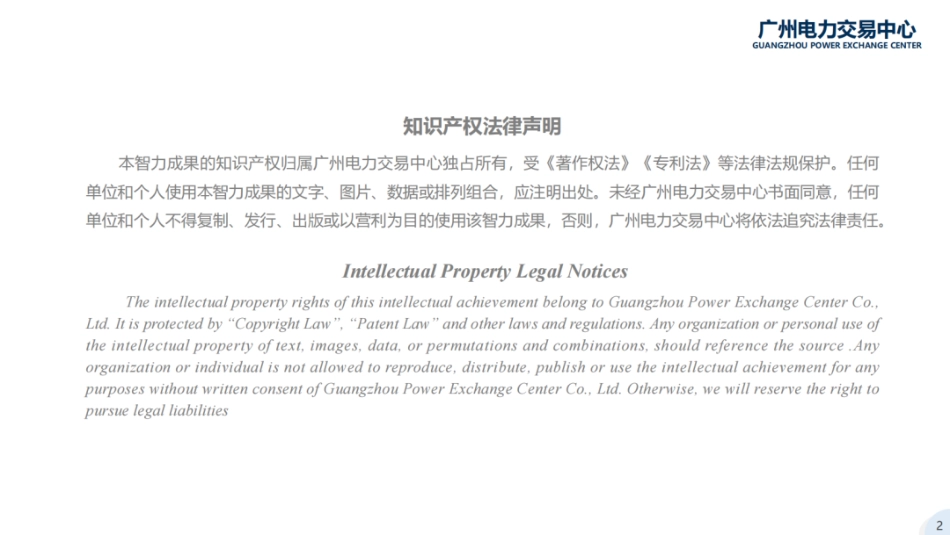 广州电力交易中心
GUANGZHOU POWER EXCHANGE CENTER

知识产权法律声明

本智力成果的知识产权归属广州电力交易中心独占所有，受《著作权法》《专利法》等法律法规保护。任何单位和个人使用本智力成果的文字、图片、数据或排列组合，应注明出处。未经广州电力交易中心书面同意，任何单位和个人不得复制、发行、出版或以营利为目的使用该智力成果，否则，广州电力交易中心将依法追究法律责任。

Intellectual Property Legal Notices

The intellectual property rights of this intellectual achievement belong to Guangzhou Power Exchange Center Co., Ltd. It is protected by “Copyright Law”, “Patent Law” and other laws and regulations. Any organization or personal use of the intellectual property of text, images, data, or permutations and combinations, should reference the source .Any organization or individual is not allowed to reproduce, distribute, publish or use the intellectual achievement for any purposes without written consent of Guangzhou Power Exchange Center Co., Ltd. Otherwise, we will reserve the right to pursue legal liabilities

2